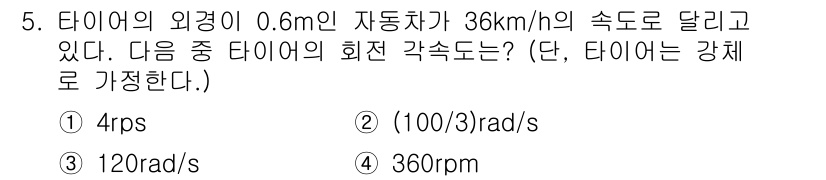 5. 타이어의 외경이 0.6m인 자동차가 36km/h의 속도로 달리고 있다. 다음 중 타이어의 회전 각속도는? (단, 타이어는 강체로 가정한다.)

① 4rps
② (100/3)rad/s
③ 120rad/s
④ 360rpm